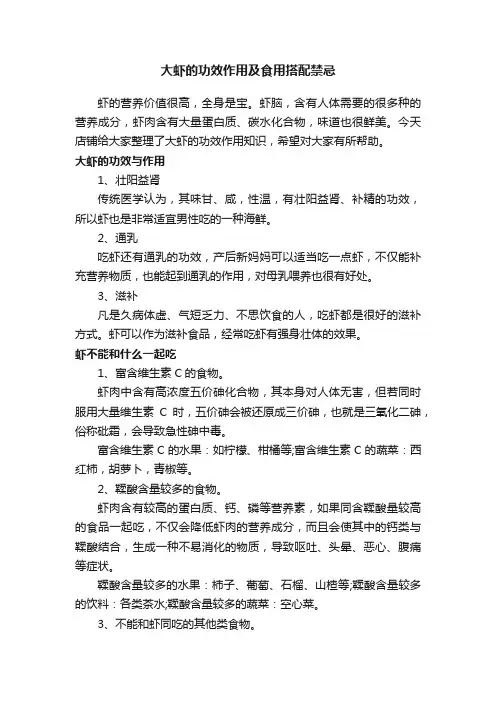 大虾的功效作用及食用搭配禁忌

虾的营养价值很高，全身是宝。虾脑，含有人体需要的很多种的营养成分，虾肉含有大量蛋白质、碳水化合物，味道也很鲜美。今天店铺给大家整理了大虾的功效作用知识，希望对大家有所帮助。

大虾的功效与作用

1、壮阳益肾

传统医学认为，其味甘、咸，性温，有壮阳益肾、补精的功效，所以虾也是非常适宜男性吃的一种海鲜。

2、通乳

吃虾还有通乳的功效，产后新妈妈可以适当吃一点虾，不仅能补充营养物质，也能起到通乳的作用，对母乳喂养也很有好处。

3、滋补

凡是久病体虚、气短乏力、不思饮食的人，吃虾都是很好的滋补方式。虾可以作为滋补食品，经常吃虾有强身壮体的效果。

虾不能和什么一起吃

1、富含维生素 C 的食物。

虾肉中含有高浓度五价砷化合物，其本身对人体无害，但若同时服用大量维生素 C 时，五价砷会被还原成三价砷，也就是三氧化二砷，俗称砒霜，会导致急性砷中毒。

富含维生素 C 的水果：如柠檬、柑橘等;富含维生素 C 的蔬菜：西红柿，胡萝卜，青椒等。

2、鞣酸含量较多的食物。

虾肉含有较高的蛋白质、钙、磷等营养素，如果同含鞣酸量较高的食品一起吃，不仅会降低虾肉的营养成分，而且会使其中的钙类与鞣酸结合，生成一种不易消化的物质，导致呕吐、头晕、恶心、腹痛等症状。

鞣酸含量较多的水果：柿子、葡萄、石榴、山楂等;鞣酸含量较多的饮料：各类茶水;鞣酸含量较多的蔬菜：空心菜。

3、不能和虾同吃的其他类食物。